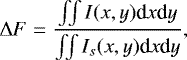 $\Delta F = \frac{\iint I(x, y)\mathrm{d}x\mathrm{d}y}{\iint I_s(x, y)\mathrm{d}x\mathrm{d}y},$